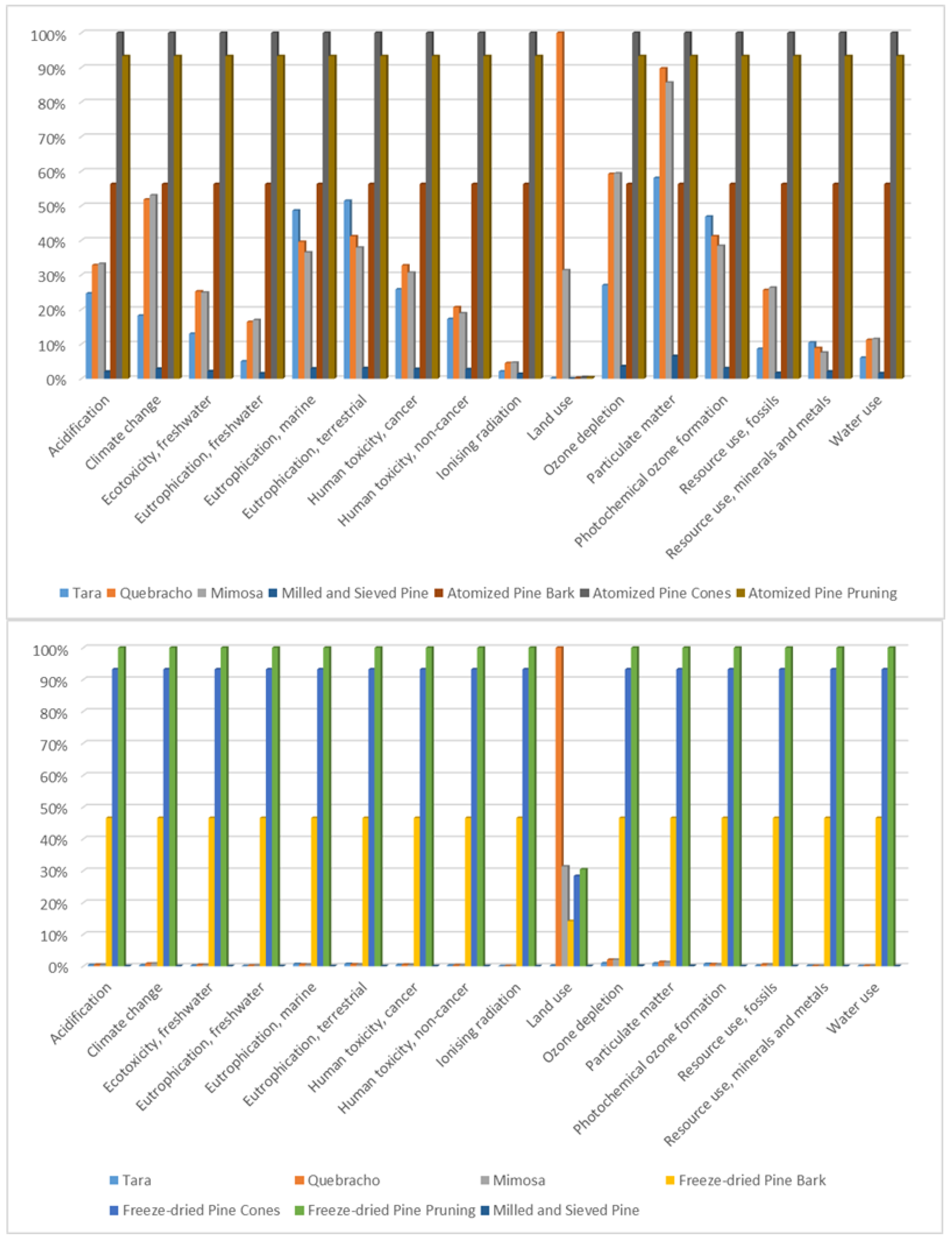 100%
90%
80%
70%
60%
50%
40%
30%
20%
10%
0%

Acidification
Climate change
Ecotoxicity, freshwater
Eutrophication, freshwater
Eutrophication, marine
Eutrophication, terrestrial
Human toxicity, cancer
Human toxicity, non-cancer
Ionising radiation
Land use
Ozone depletion
Particulate matter
Photochemical ozone formation
Resource use, fossils
Resource use, minerals and metals
Water use

Tara Quebracho Mimosa Milled and Sieved Pine Atomized Pine Bark Atomized Pine Cones Atomized Pine Pruning

100%
90%
80%
70%
60%
50%
40%
30%
20%
10%
0%

Acidification
Climate change
Ecotoxicity, freshwater
Eutrophication, freshwater
Eutrophication, marine
Eutrophication, terrestrial
Human toxicity, cancer
Human toxicity, non-cancer
Ionising radiation
Land use
Ozone depletion
Particulate matter
Photochemical ozone formation
Resource use, fossils
Resource use, minerals and metals
Water use

Tara Quebracho Mimosa Freeze-dried Pine Bark
Freeze-dried Pine Cones Freeze-dried Pine Pruning Milled and Sieved Pine